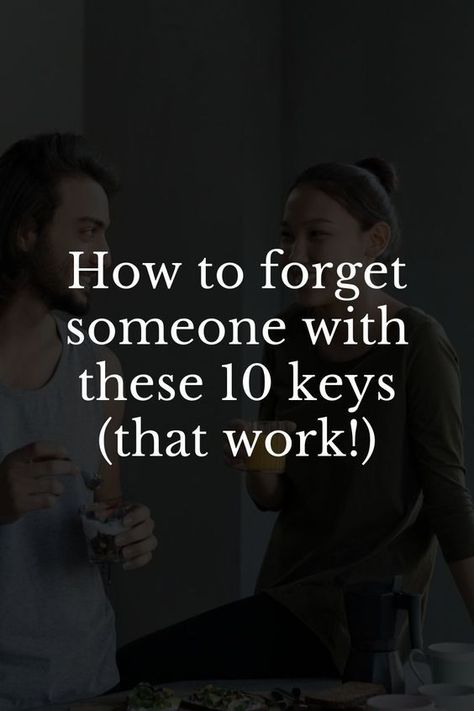 How to forget someone with these 10 keys (that work!)